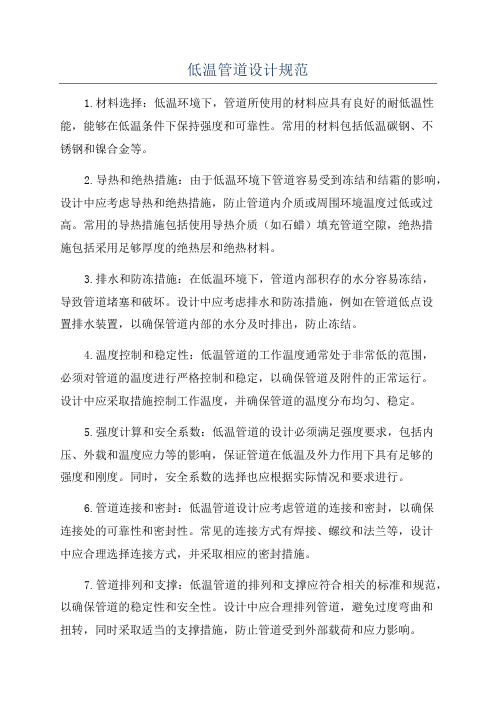 低温管道设计规范

1.材料选择：低温环境下，管道所使用的材料应具有良好的耐低温性能，能够在低温条件下保持强度和可靠性。常用的材料包括低温碳钢、不锈钢和镍合金等。

2.导热和绝热措施：由于低温环境下管道容易受到冻结和结霜的影响，设计中应考虑导热和绝热措施，防止管道内介质或周围环境温度过低或过高。常用的导热措施包括使用导热介质（如石蜡）填充管道空隙，绝热措施包括采用足够厚度的绝热层和绝热材料。

3.排水和防冻措施：在低温环境下，管道内部积存的水分容易冻结，导致管道堵塞和破坏。设计中应考虑排水和防冻措施，例如在管道低点设置排水装置，以确保管道内部的水分及时排出，防止冻结。

4.温度控制和稳定性：低温管道的工作温度通常处于非常低的范围，必须对管道的温度进行严格控制和稳定，以确保管道及附件的正常运行。设计中应采取措施控制工作温度，并确保管道的温度分布均匀、稳定。

5.强度计算和安全系数：低温管道的设计必须满足强度要求，包括内压、外载和温度应力等的影响，保证管道在低温及外力作用下具有足够的强度和刚度。同时，安全系数的选择也应根据实际情况和要求进行。

6.管道连接和密封：低温管道设计应考虑管道的连接和密封，以确保连接处的可靠性和密封性。常见的连接方式有焊接、螺纹和法兰等，设计中应合理选择连接方式，并采取相应的密封措施。

7.管道排列和支撑：低温管道的排列和支撑应符合相关的标准和规范，以确保管道的稳定性和安全性。设计中应合理排列管道，避免过度弯曲和扭转，同时采取适当的支撑措施，防止管道受到外部载荷和应力影响。